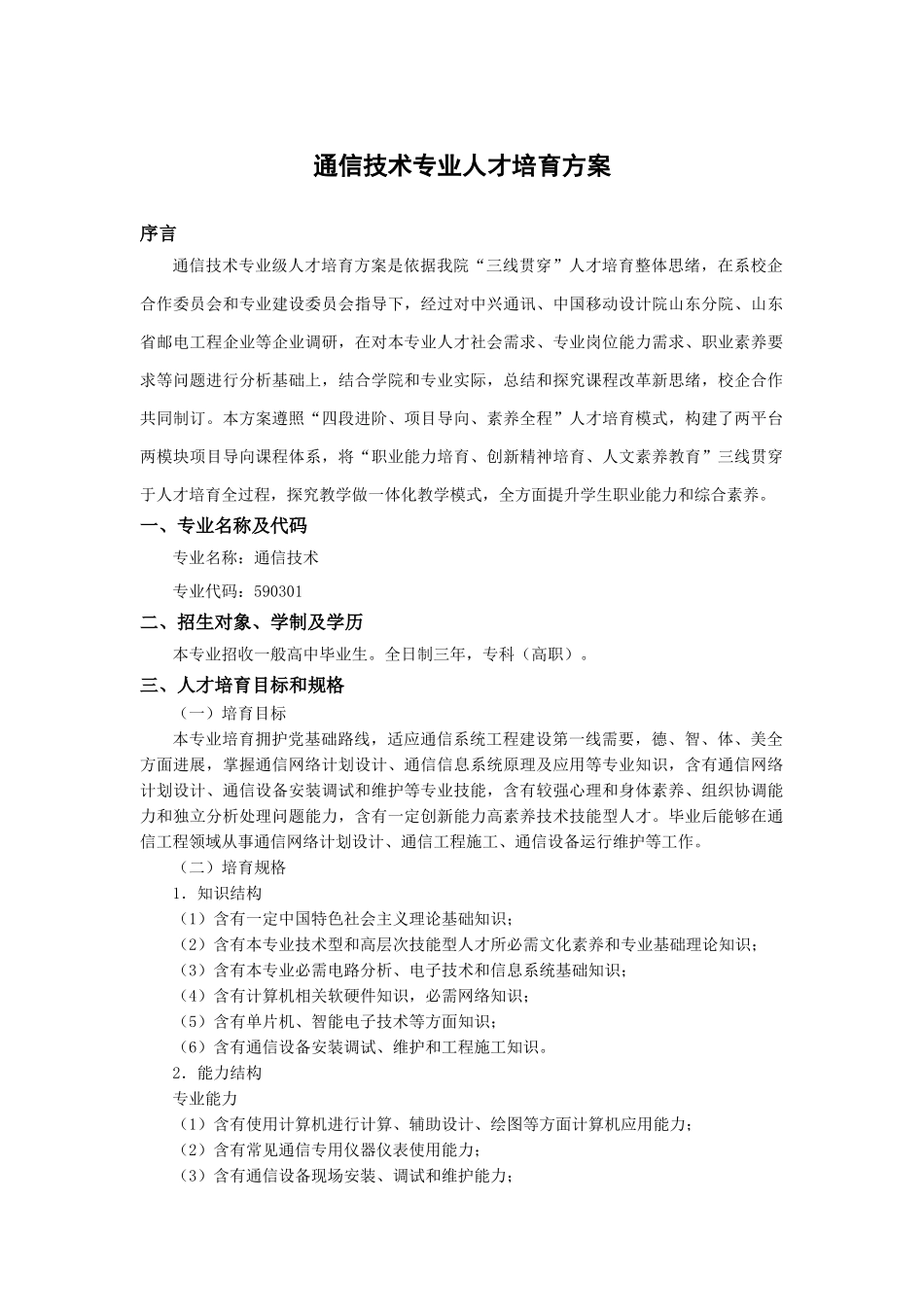 通信技术专业人才培育方案

序言

通信技术专业级人才培育方案是依据我院“三线贯穿”人才培育整体思绪，在系校企合作委员会和专业建设委员会指导下，经过对中兴通讯、中国移动设计院山东分院、山东省邮电工程企业等企业调研，在对本专业人才社会需求、专业岗位能力需求、职业素养要求等问题进行分析基础上，结合学院和专业实际，总结和探究课程改革新思绪，校企合作共同制订。本方案遵照“四段进阶、项目导向、素养全程”人才培育模式，构建了两平台两模块项目导向课程体系，将“职业能力培育、创新精神培育、人文素养教育”三线贯穿于人才培育全过程，探究教学做一体化教学模式，全方面提升学生职业能力和综合素养。

一、专业名称及代码

专业名称：通信技术

专业代码：590301

二、招生对象、学制及学历

本专业招收一般高中毕业生。全日制三年，专科（高职）。

三、人才培育目标和规格

（一）培育目标

本专业培育拥护党基础路线，适应通信系统工程建设第一线需要，德、智、体、美全方面进展，掌握通信网络计划设计、通信信息系统原理及应用等专业知识，含有通信网络计划设计、通信设备安装调试和维护等专业技能，含有较强心理和身体素养、组织协调能力和独立分析处理问题能力，含有一定创新能力高素养技术技能型人才。毕业后能够在通信工程领域从事通信网络计划设计、通信工程施工、通信设备运行维护等工作。

（二）培育规格

1．知识结构

（1）含有一定中国特色社会主义理论基础知识；

（2）含有本专业技术型和高层次技能型人才所必需文化素养和专业基础理论知识；

（3）含有本专业必需电路分析、电子技术和信息系统基础知识；

（4）含有计算机相关软硬件知识，必需网络知识；

（5）含有单片机、智能电子技术等方面知识；

（6）含有通信设备安装调试、维护和工程施工知识。

2．能力结构

专业能力

（1）含有使用计算机进行计算、辅助设计、绘图等方面计算机应用能力；

（2）含有常见通信专用仪器仪表使用能力；

（3）含有通信设备现场安装、调试和维护能力；